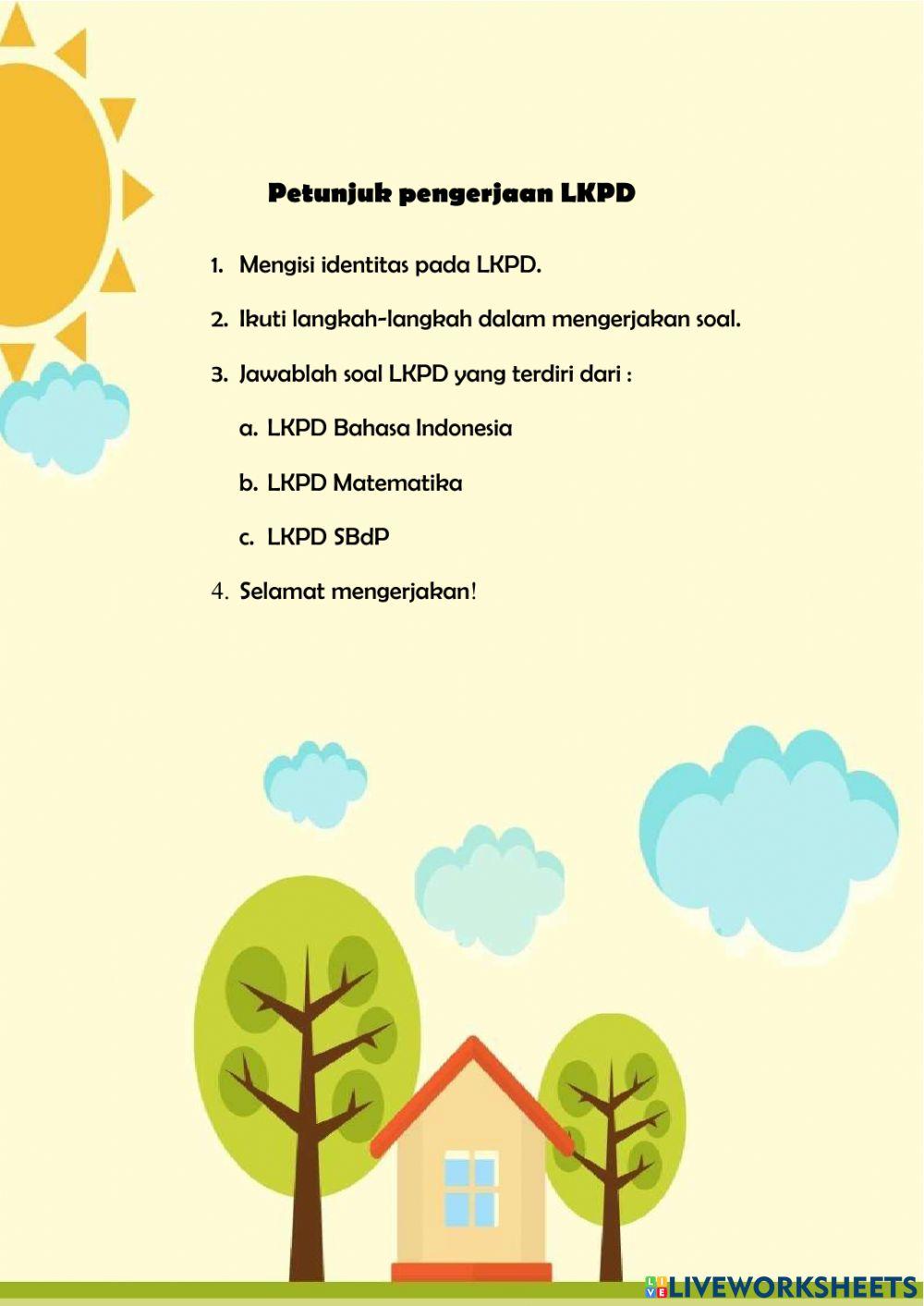 Petunjuk pengerjaan LKPD

1. Mengisi identitas pada LKPD.

2. Ikuti langkah-langkah dalam mengerjakan soal.

3. Jawablah soal LKPD yang terdiri dari :

a. LKPD Bahasa Indonesia

b. LKPD Matematika

c. LKPD SBdP

4. Selamat mengerjakan!

LIVEWORKSHEETS